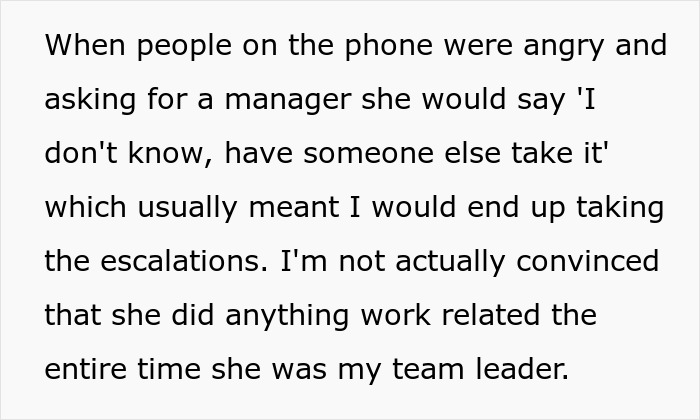 When people on the phone were angry and asking for a manager she would say 'I don't know, have someone else take it' which usually meant I would end up taking the escalations. I'm not actually convinced that she did anything work related the entire time she was my team leader.